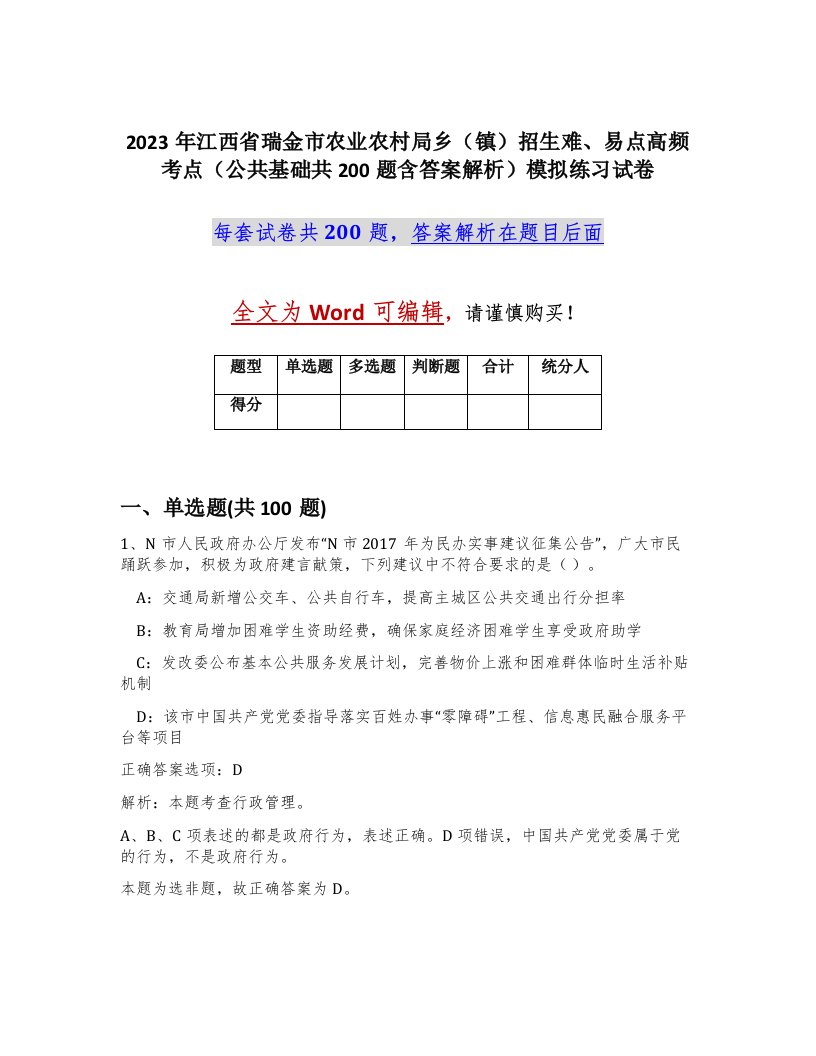 2023 年江西省瑞金市农业农村局乡（镇）招生难、易点高频考点（公共基础共 200 题含答案解析）模拟练习试卷

每套试卷共 200 题，答案解析在题目后面

全文为 Word 可编辑，请谨慎购买！

| 题型 | 单选题 | 多选题 | 判断题 | 合计 | 统分人 |
|---|---|---|---|---|---|
| 得分 | | | | | |

一、单选题(共 100 题)

1、N 市人民政府办公厅发布“N 市 2017 年为民办实事建议征集公告”，广大市民踊跃参加，积极为政府建言献策，下列建议中不符合要求的是（ ）。

A：交通局新增公交车、公共自行车，提高主城区公共交通出行分担率

B：教育局增加困难学生资助经费，确保家庭经济困难学生享受政府助学

C：发改委公布基本公共服务发展计划，完善物价上涨和困难群体临时生活补贴机制

D：该市中国共产党党委指导落实百姓办事“零障碍”工程、信息惠民融合服务平台等项目

正确答案选项：D

解析：本题考查行政管理。

A、B、C 项表述的都是政府行为，表述正确。D 项错误，中国共产党党委属于党的行为，不是政府行为。

本题为选非题，故正确答案为 D。